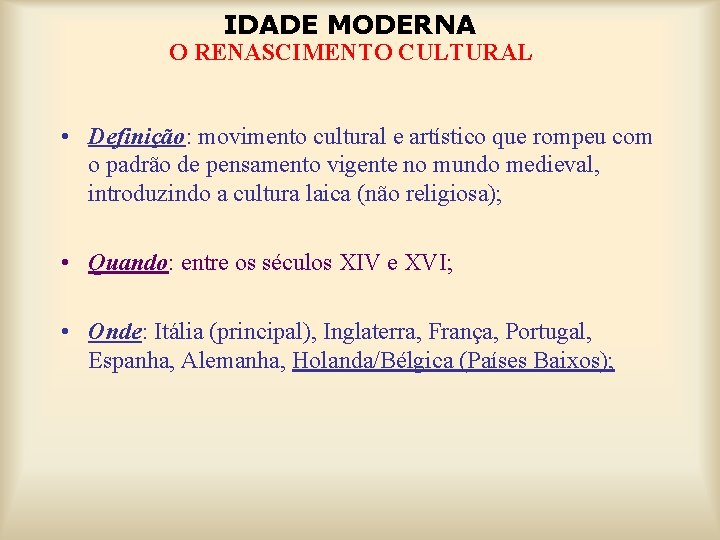 IDADE MODERNA
O RENASCIMENTO CULTURAL

• Definição: movimento cultural e artístico que rompeu com o padrão de pensamento vigente no mundo medieval, introduzindo a cultura laica (não religiosa);

• Quando: entre os séculos XIV e XVI;

• Onde: Itália (principal), Inglaterra, França, Portugal, Espanha, Alemanha, Holanda/Bélgica (Países Baixos);